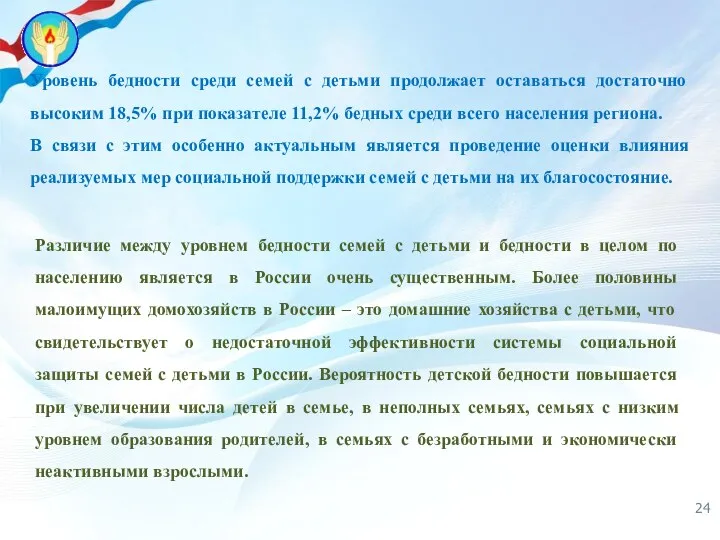 Уровень бедности среди семей с детьми продолжает оставаться достаточно высоким 18,5% при показателе 11,2% бедных среди всего населения региона.
В связи с этим особенно актуальным является проведение оценки влияния реализуемых мер социальной поддержки семей с детьми на их благосостояние.

Различие между уровнем бедности семей с детьми и бедности в целом по населению является в России очень существенным. Более половины малоимущих домохозяйств в России – это домашние хозяйства с детьми, что свидетельствует о недостаточной эффективности системы социальной защиты семей с детьми в России. Вероятность детской бедности повышается при увеличении числа детей в семье, в неполных семьях, семьях с низким уровнем образования родителей, в семьях с безработными и экономически неактивными взрослыми.

24